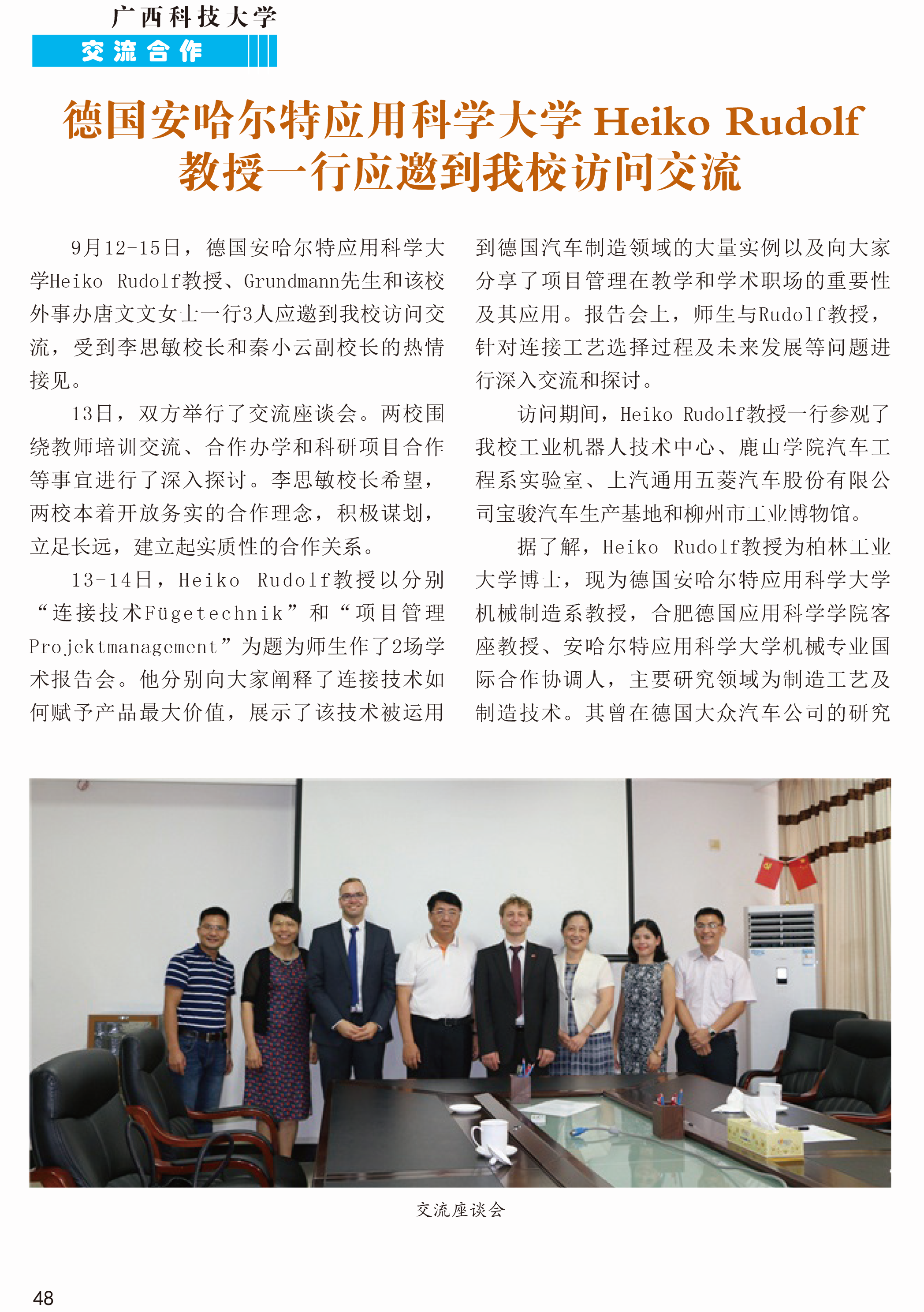 广西科技大学
交流合作

德国安哈尔特应用科学大学 Heiko Rudolf 教授一行应邀到我校访问交流

9月12-15日，德国安哈尔特应用科学大学Heiko Rudolf教授、Grundmann先生和该校外事办唐文文女士一行3人应邀到我校访问交流，受到李思敏校长和秦小云副校长的热情接见。

13日，双方举行了交流座谈会。两校围绕教师培训交流、合作办学和科研项目合作等事宜进行了深入探讨。李思敏校长希望，两校本着开放务实的合作理念，积极谋划，立足长远，建立起实质性的合作关系。

13-14日，Heiko Rudolf教授以分别“连接技术Fügetechnik”和“项目管理Projektmanagement”为题为师生作了2场学术报告会。他分别向大家阐释了连接技术如何赋予产品最大价值，展示了该技术被运用到德国汽车制造领域的大量实例以及向大家分享了项目管理在教学和学术职场的重要性及其应用。报告会上，师生与Rudolf教授，针对连接工艺选择过程及未来发展等问题进行深入交流和探讨。

访问期间，Heiko Rudolf教授一行参观了我校工业机器人技术中心、鹿山学院汽车工程系实验室、上汽通用五菱汽车股份有限公司宝骏汽车生产基地和柳州市工业博物馆。

据了解，Heiko Rudolf教授为柏林工业大学博士，现为德国安哈尔特应用科学大学机械制造系教授，合肥德国应用科学学院客座教授、安哈尔特应用科学大学机械专业国际合作协调人，主要研究领域为制造工艺及制造技术。其曾在德国大众汽车公司的研究

交流座谈会

48